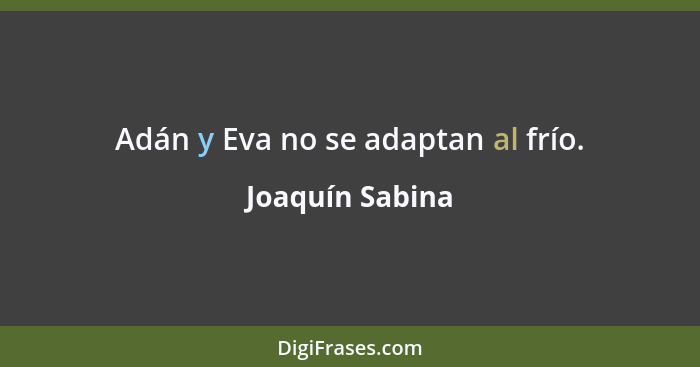 Adán y Eva no se adaptan al frío.

Joaquín Sabina

DigiFrases.com